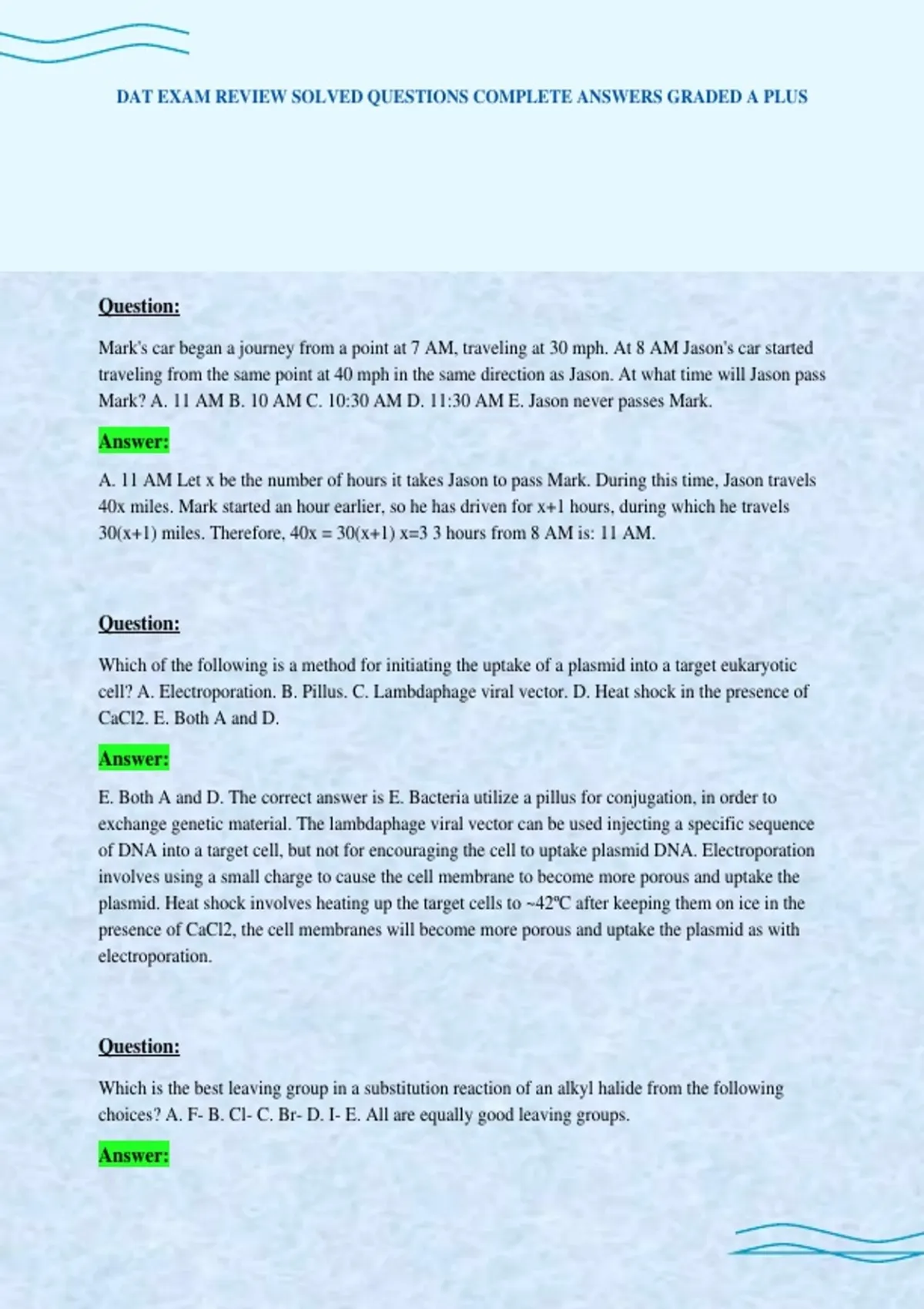 DAT EXAM REVIEW SOLVED QUESTIONS COMPLETE ANSWERS GRADED A PLUS

Question:

Mark's car began a journey from a point at 7 AM, traveling at 30 mph. At 8 AM Jason's car started traveling from the same point at 40 mph in the same direction as Jason. At what time will Jason pass Mark? A. 11 AM B. 10 AM C. 10:30 AM D. 11:30 AM E. Jason never passes Mark.

Answer:

A. 11 AM Let x be the number of hours it takes Jason to pass Mark. During this time, Jason travels 40x miles. Mark started an hour earlier, so he has driven for x+1 hours, during which he travels 30(x+1) miles. Therefore, 40x = 30(x+1) x=3 3 hours from 8 AM is: 11 AM.

Question:

Which of the following is a method for initiating the uptake of a plasmid into a target eukaryotic cell? A. Electroporation. B. Pillus. C. Lambdaphage viral vector. D. Heat shock in the presence of CaCl2. E. Both A and D.

Answer:

E. Both A and D. The correct answer is E. Bacteria utilize a pillus for conjugation, in order to exchange genetic material. The lambdaphage viral vector can be used injecting a specific sequence of DNA into a target cell, but not for encouraging the cell to uptake plasmid DNA. Electroporation involves using a small charge to cause the cell membrane to become more porous and uptake the plasmid. Heat shock involves heating up the target cells to ~42ºC after keeping them on ice in the presence of CaCl2, the cell membranes will become more porous and uptake the plasmid as with electroporation.

Question:

Which is the best leaving group in a substitution reaction of an alkyl halide from the following choices? A. F- B. Cl- C. Br- D. I- E. All are equally good leaving groups.

Answer: